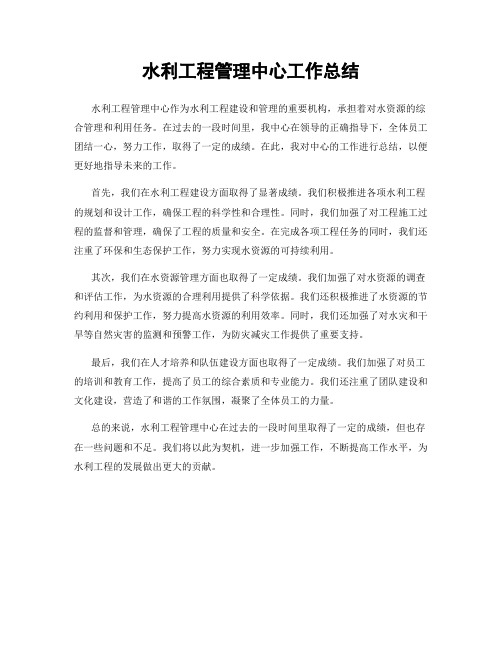 水利工程管理中心工作总结

水利工程管理中心作为水利工程建设和管理的重要机构，承担着对水资源的综合管理和利用任务。在过去的一段时间里，我中心在领导的正确指导下，全体员工团结一心，努力工作，取得了一定的成绩。在此，我对中心的工作进行总结，以便更好地指导未来的工作。

首先，我们在水利工程建设方面取得了显著成绩。我们积极推进各项水利工程的规划和设计工作，确保工程的科学性和合理性。同时，我们加强了对工程施工过程的监督和管理，确保了工程的质量和安全。在完成各项工程任务的同时，我们还注重了环保和生态保护工作，努力实现水资源的可持续利用。

其次，我们在水资源管理方面也取得了一定成绩。我们加强了对水资源的调查和评估工作，为水资源的合理利用提供了科学依据。我们还积极推进了水资源的节约利用和保护工作，努力提高水资源的利用效率。同时，我们还加强了对水灾和干旱等自然灾害的监测和预警工作，为防灾减灾工作提供了重要支持。

最后，我们在人才培养和队伍建设方面也取得了一定成绩。我们加强了对员工的培训和教育工作，提高了员工的综合素质和专业能力。我们还注重了团队建设和文化建设，营造了和谐的工作氛围，凝聚了全体员工的力量。

总的来说，水利工程管理中心在过去的一段时间里取得了一定的成绩，但也存在一些问题和不足。我们将以此为契机，进一步加强工作，不断提高工作水平，为水利工程的发展做出更大的贡献。